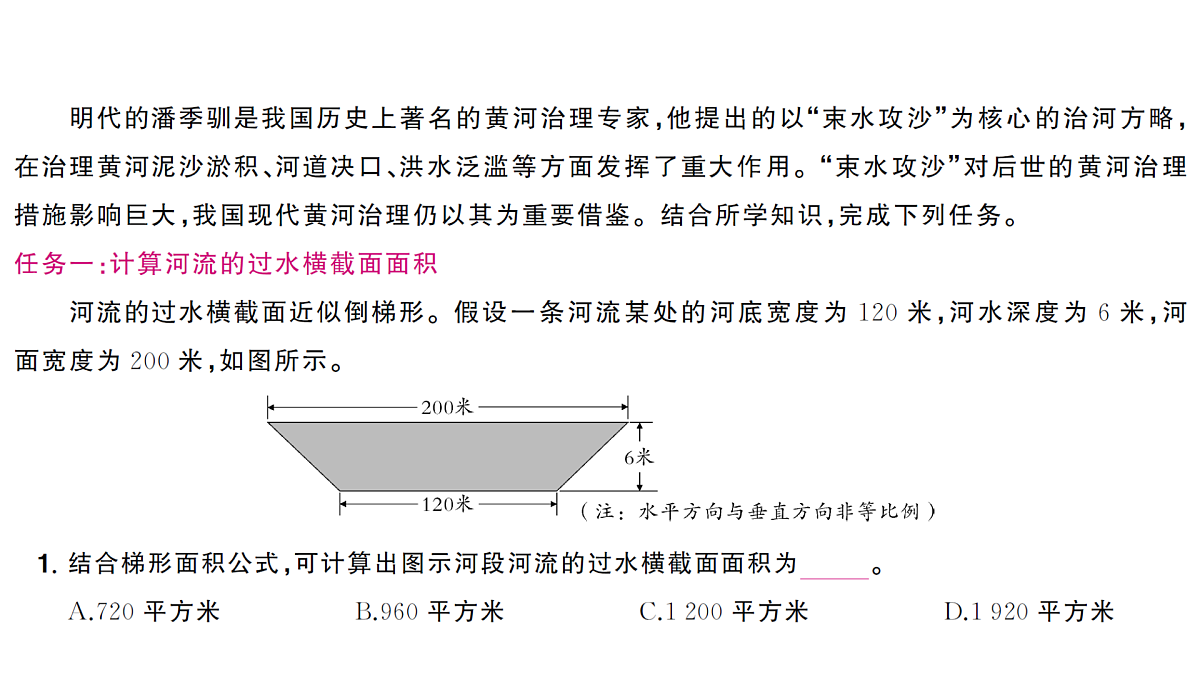 明代的潘季驯是我国历史上著名的黄河治理专家，他提出的以“束水攻沙”为核心的治河方略，在治理黄河泥沙淤积、河道决口、洪水泛滥等方面发挥了重大作用。“束水攻沙”对后世的黄河治理措施影响巨大，我国现代黄河治理仍以其为重要借鉴。结合所学知识，完成下列任务。

任务一：计算河流的过水横截面面积

河流的过水横截面近似倒梯形。假设一条河流某处的河底宽度为 120 米，河水深度为 6 米，河面宽度为 200 米，如图所示。

200米

6米

120米

（注：水平方向与垂直方向非等比例）

1. 结合梯形面积公式，可计算出图示河段河流的过水横截面面积为______。

A.720 平方米　　B.960 平方米　　C.1 200 平方米　　D.1 920 平方米